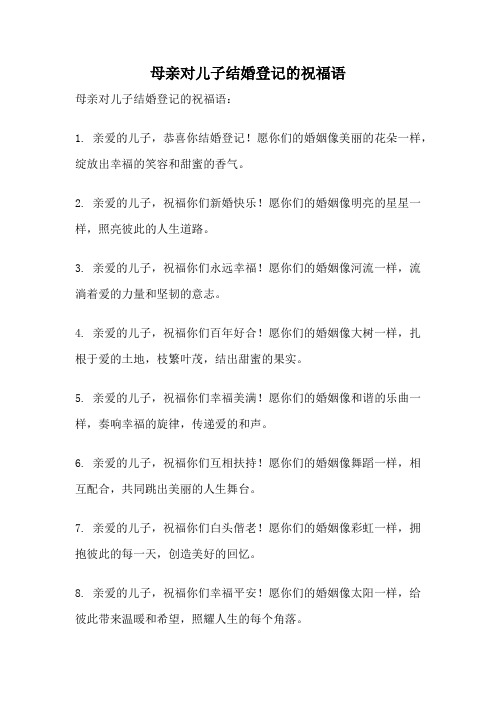 母亲对儿子结婚登记的祝福语

母亲对儿子结婚登记的祝福语：

1. 亲爱的儿子，恭喜你结婚登记！愿你们的婚姻像美丽的花朵一样，绽放出幸福的笑容和甜蜜的香气。

2. 亲爱的儿子，祝福你们新婚快乐！愿你们的婚姻像明亮的星星一样，照亮彼此的人生道路。

3. 亲爱的儿子，祝福你们永远幸福！愿你们的婚姻像河流一样，流淌着爱的力量和坚韧的意志。

4. 亲爱的儿子，祝福你们百年好合！愿你们的婚姻像大树一样，扎根于爱的土地，枝繁叶茂，结出甜蜜的果实。

5. 亲爱的儿子，祝福你们幸福美满！愿你们的婚姻像和谐的乐曲一样，奏响幸福的旋律，传递爱的和声。

6. 亲爱的儿子，祝福你们互相扶持！愿你们的婚姻像舞蹈一样，相互配合，共同跳出美丽的人生舞台。

7. 亲爱的儿子，祝福你们白头偕老！愿你们的婚姻像彩虹一样，拥抱彼此的每一天，创造美好的回忆。

8. 亲爱的儿子，祝福你们幸福平安！愿你们的婚姻像太阳一样，给彼此带来温暖和希望，照耀人生的每个角落。